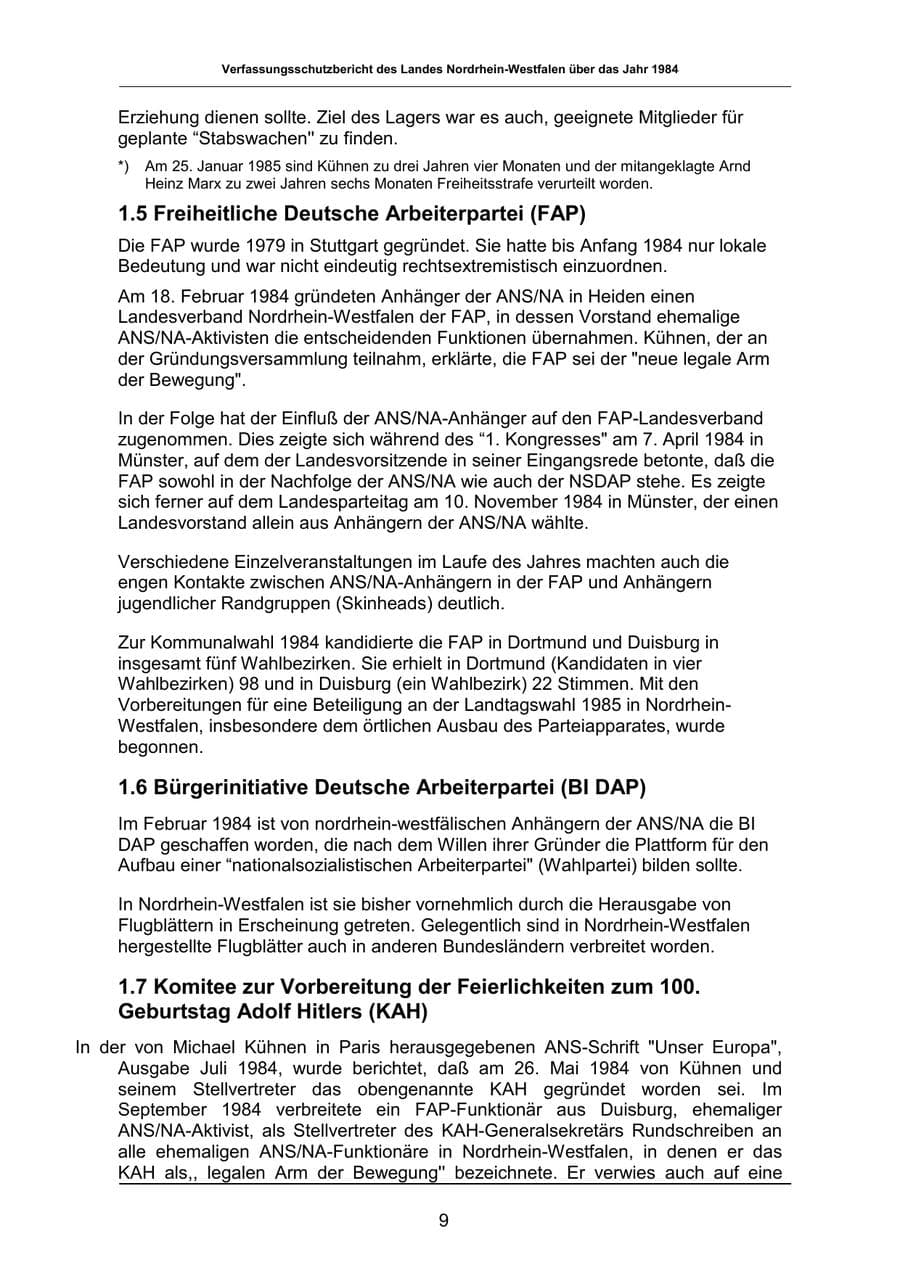 Verfassungsschutzbericht des Landes Nordrhein-Westfalen über das Jahr 1984

Erziehung dienen sollte. Ziel des Lagers war es auch, geeignete Mitglieder für geplante "Stabswachen" zu finden.

*) Am 25. Januar 1985 sind Kühnen zu drei Jahren vier Monaten und der mitangeklagte Arnd Heinz Marx zu zwei Jahren sechs Monaten Freiheitsstrafe verurteilt worden.

1.5 Freiheitliche Deutsche Arbeiterpartei (FAP)

Die FAP wurde 1979 in Stuttgart gegründet. Sie hatte bis Anfang 1984 nur lokale Bedeutung und war nicht eindeutig rechtsextremistisch einzuordnen.

Am 18. Februar 1984 gründeten Anhänger der ANS/NA in Heiden einen Landesverband Nordrhein-Westfalen der FAP, in dessen Vorstand ehemalige ANS/NA-Aktivisten die entscheidenden Funktionen übernahmen. Kühnen, der an der Gründungsversammlung teilnahm, erklärte, die FAP sei der "neue legale Arm der Bewegung".

In der Folge hat der Einfluß der ANS/NA-Anhänger auf den FAP-Landesverband zugenommen. Dies zeigte sich während des "1. Kongresses" am 7. April 1984 in Münster, auf dem der Landesvorsitzende in seiner Eingangsrede betonte, daß die FAP sowohl in der Nachfolge der ANS/NA wie auch der NSDAP stehe. Es zeigte sich ferner auf dem Landesparteitag am 10. November 1984 in Münster, der einen Landesvorstand allein aus Anhängern der ANS/NA wählte.

Verschiedene Einzelveranstaltungen im Laufe des Jahres machten auch die engen Kontakte zwischen ANS/NA-Anhängern in der FAP und Anhängern jugendlicher Randgruppen (Skinheads) deutlich.

Zur Kommunalwahl 1984 kandidierte die FAP in Dortmund und Duisburg in insgesamt fünf Wahlbezirken. Sie erhielt in Dortmund (Kandidaten in vier Wahlbezirken) 98 und in Duisburg (ein Wahlbezirk) 22 Stimmen. Mit den Vorbereitungen für eine Beteiligung an der Landtagswahl 1985 in Nordrhein-Westfalen, insbesondere dem örtlichen Ausbau des Parteiapparates, wurde begonnen.

1.6 Bürgerinitiative Deutsche Arbeiterpartei (BI DAP)

Im Februar 1984 ist von nordrhein-westfälischen Anhängern der ANS/NA die BI DAP geschaffen worden, die nach dem Willen ihrer Gründer die Plattform für den Aufbau einer "nationalsozialistischen Arbeiterpartei" (Wahlpartei) bilden sollte.

In Nordrhein-Westfalen ist sie bisher vornehmlich durch die Herausgabe von Flugblättern in Erscheinung getreten. Gelegentlich sind in Nordrhein-Westfalen hergestellte Flugblätter auch in anderen Bundesländern verbreitet worden.

1.7 Komitee zur Vorbereitung der Feierlichkeiten zum 100. Geburtstag Adolf Hitlers (KAH)

In der von Michael Kühnen in Paris herausgegebenen ANS-Schrift "Unser Europa", Ausgabe Juli 1984, wurde berichtet, daß am 26. Mai 1984 von Kühnen und seinem Stellvertreter das obengenannte KAH gegründet worden sei. Im September 1984 verbreitete ein FAP-Funktionär aus Duisburg, ehemaliger ANS/NA-Aktivist, als Stellvertreter des KAH-Generalsekretärs Rundschreiben an alle ehemaligen ANS/NA-Funktionäre in Nordrhein-Westfalen, in denen er das KAH als,, legalen Arm der Bewegung" bezeichnete. Er verwies auch auf eine

9